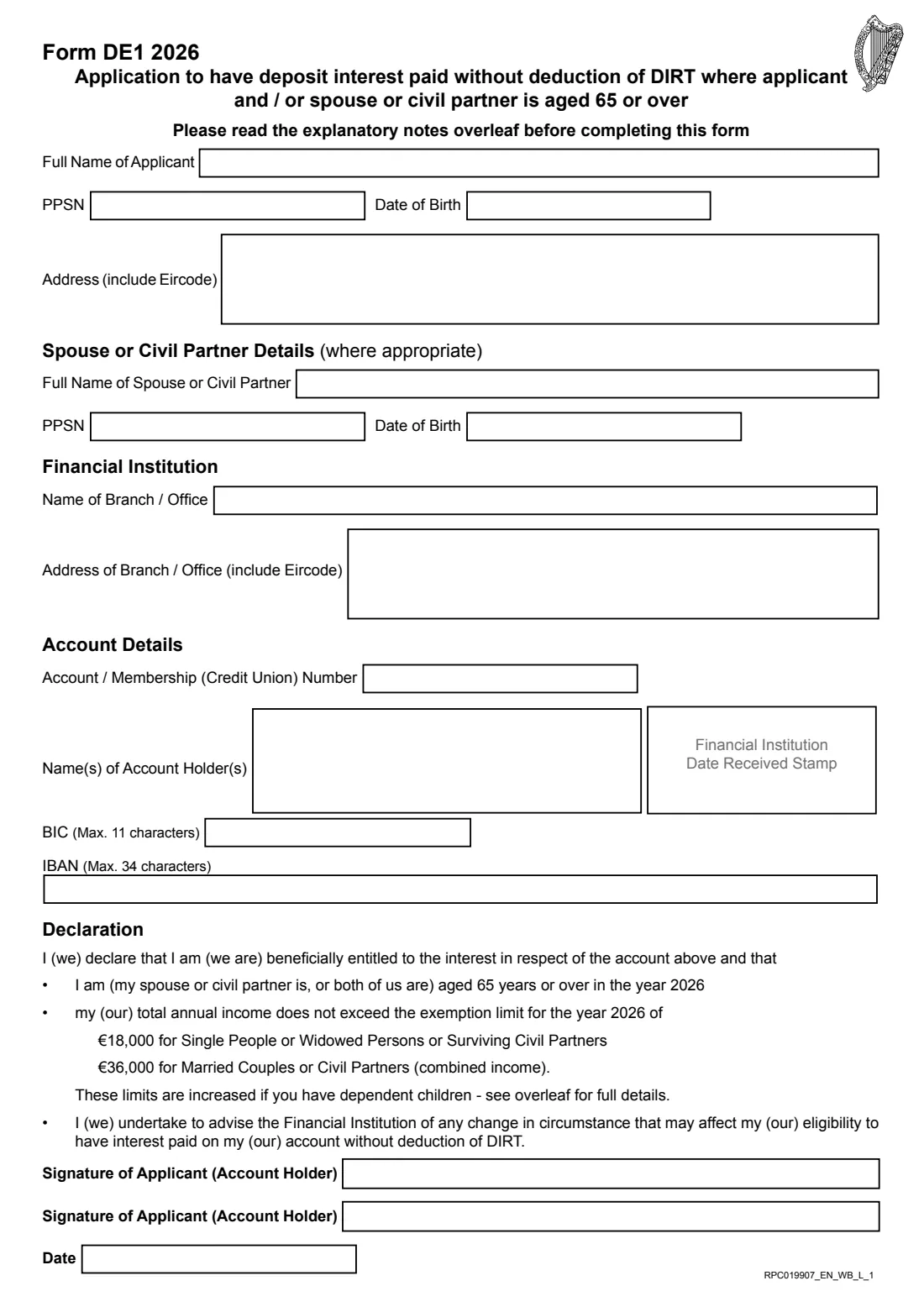 Form DE1 2026
Application to have deposit interest paid without deduction of DIRT where applicant and / or spouse or civil partner is aged 65 or over

Please read the explanatory notes overleaf before completing this form

Full Name of Applicant

PPSN
Date of Birth

Address (include Eircode)

Spouse or Civil Partner Details (where appropriate)

Full Name of Spouse or Civil Partner

PPSN
Date of Birth

Financial Institution

Name of Branch / Office

Address of Branch / Office (include Eircode)

Account Details

Account / Membership (Credit Union) Number

Name(s) of Account Holder(s)

Financial Institution
Date Received Stamp

BIC (Max. 11 characters)

IBAN (Max. 34 characters)

Declaration

I (we) declare that I am (we are) beneficially entitled to the interest in respect of the account above and that

• I am (my spouse or civil partner is, or both of us are) aged 65 years or over in the year 2026
• my (our) total annual income does not exceed the exemption limit for the year 2026 of

€18,000 for Single People or Widowed Persons or Surviving Civil Partners

€36,000 for Married Couples or Civil Partners (combined income).

These limits are increased if you have dependent children - see overleaf for full details.

• I (we) undertake to advise the Financial Institution of any change in circumstance that may affect my (our) eligibility to have interest paid on my (our) account without deduction of DIRT.

Signature of Applicant (Account Holder)

Signature of Applicant (Account Holder)

Date

RPC019907_EN_WB_L_1